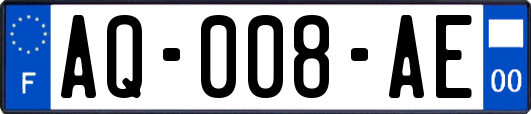 F
AQ-008-AE
00